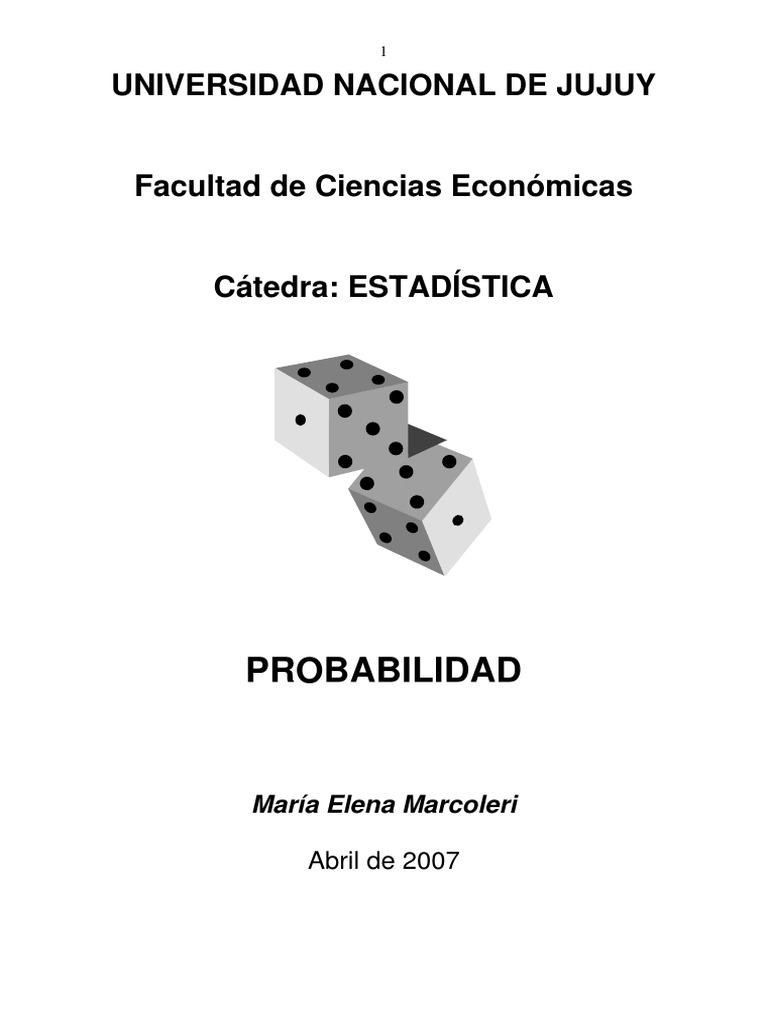 1

UNIVERSIDAD NACIONAL DE JUJUY

Facultad de Ciencias Económicas

Cátedra: ESTADÍSTICA

PROBABILIDAD

María Elena Marcoleri

Abril de 2007